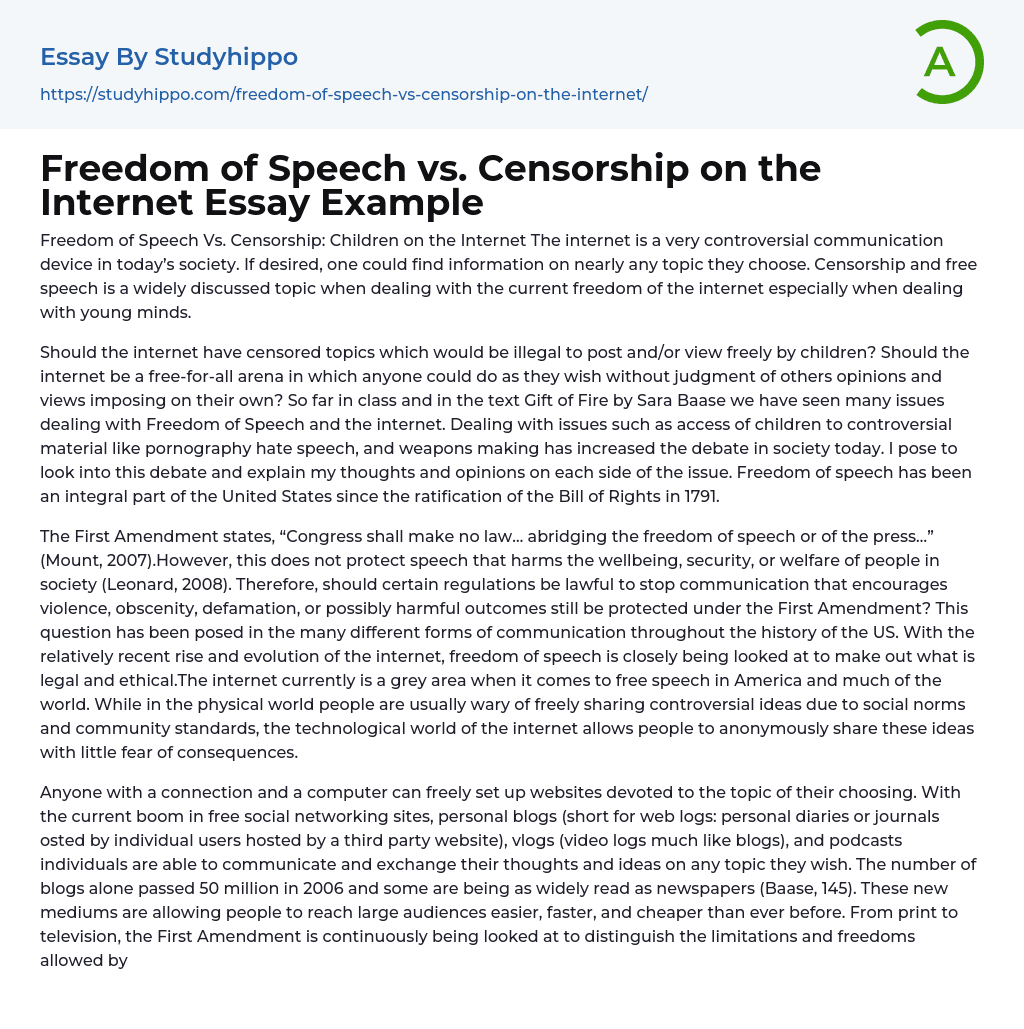 Essay By Studyhippo

https://studyhippo.com/freedom-of-speech-vs-censorship-on-the-internet/

A

Freedom of Speech vs. Censorship on the Internet Essay Example

Freedom of Speech Vs. Censorship: Children on the Internet The internet is a very controversial communication device in today's society. If desired, one could find information on nearly any topic they choose. Censorship and free speech is a widely discussed topic when dealing with the current freedom of the internet especially when dealing with young minds.

Should the internet have censored topics which would be illegal to post and/or view freely by children? Should the internet be a free-for-all arena in which anyone could do as they wish without judgment of others opinions and views imposing on their own? So far in class and in the text Gift of Fire by Sara Baase we have seen many issues dealing with Freedom of Speech and the internet. Dealing with issues such as access of children to controversial material like pornography hate speech, and weapons making has increased the debate in society today. I pose to look into this debate and explain my thoughts and opinions on each side of the issue. Freedom of speech has been an integral part of the United States since the ratification of the Bill of Rights in 1791.

The First Amendment states, "Congress shall make no law... abridging the freedom of speech or of the press..." (Mount, 2007).However, this does not protect speech that harms the wellbeing, security, or welfare of people in society (Leonard, 2008). Therefore, should certain regulations be lawful to stop communication that encourages violence, obscenity, defamation, or possibly harmful outcomes still be protected under the First Amendment? This question has been posed in the many different forms of communication throughout the history of the US. With the relatively recent rise and evolution of the internet, freedom of speech is closely being looked at to make out what is legal and ethical.The internet currently is a grey area when it comes to free speech in America and much of the world. While in the physical world people are usually wary of freely sharing controversial ideas due to social norms and community standards, the technological world of the internet allows people to anonymously share these ideas with little fear of consequences.

Anyone with a connection and a computer can freely set up websites devoted to the topic of their choosing. With the current boom in free social networking sites, personal blogs (short for web logs: personal diaries or journals osted by individual users hosted by a third party website), vlogs (video logs much like blogs), and podcasts individuals are able to communicate and exchange their thoughts and ideas on any topic they wish. The number of blogs alone passed 50 million in 2006 and some are being as widely read as newspapers (Baase, 145). These new mediums are allowing people to reach large audiences easier, faster, and cheaper than ever before. From print to television, the First Amendment is continuously being looked at to distinguish the limitations and freedoms allowed by